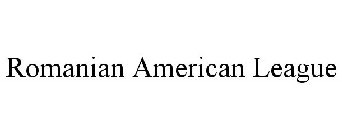 Romanian American League